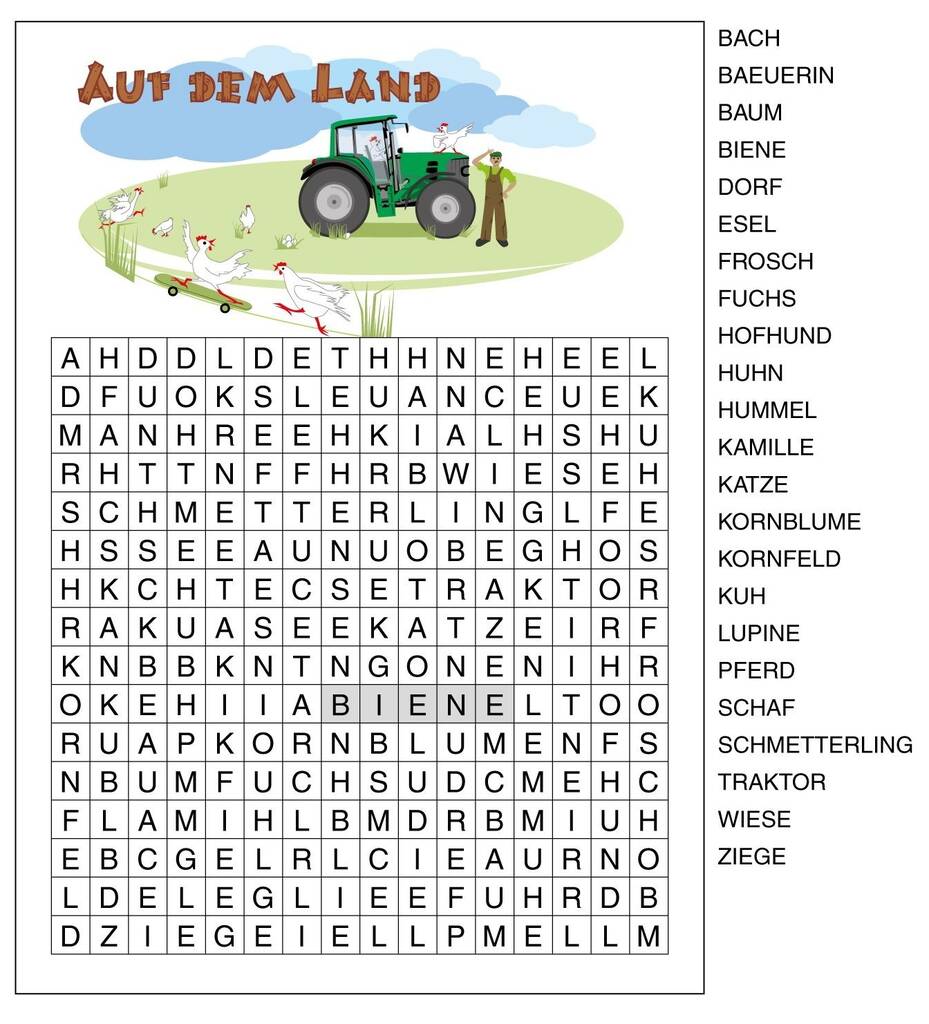 AUF DEM LAND

| A | H | D | D | L | D | E | T | H | H | N | E | H | E | E | L |
|---|---|---|---|---|---|---|---|---|---|---|---|---|---|---|---|
| D | F | U | O | K | S | L | E | U | A | N | C | E | U | E | K |
| M | A | N | H | R | E | E | H | K | I | A | L | H | S | H | U |
| R | H | T | T | N | F | F | H | R | B | W | I | E | S | E | H |
| S | C | H | M | E | T | T | E | R | L | I | N | G | L | F | E |
| H | S | S | E | E | A | U | N | U | O | B | E | G | H | O | S |
| H | K | C | H | T | E | C | S | E | T | R | A | K | T | O | R |
| R | A | K | U | A | S | E | E | K | A | T | Z | E | I | R | F |
| K | N | B | B | K | N | T | N | G | O | N | E | N | I | H | R |
| O | K | E | H | I | I | A | B | I | E | N | E | L | T | O | O |
| R | U | A | P | K | O | R | N | B | L | U | M | E | N | F | S |
| N | B | U | M | F | U | C | H | S | U | D | C | M | E | H | C |
| F | L | A | M | I | H | L | B | M | D | R | B | M | I | U | H |
| E | B | C | G | E | L | R | L | C | I | E | A | U | R | N | O |
| L | D | E | L | E | G | L | I | E | E | F | U | H | R | D | B |
| D | Z | I | E | G | E | I | E | L | L | P | M | E | L | L | M |

BACH
BAEUERIN
BAUM
BIENE
DORF
ESEL
FROSCH
FUCHS
HOFHUND
HUHN
HUMMEL
KAMILLE
KATZE
KORNBLUME
KORNFELD
KUH
LUPINE
PFERD
SCHAF
SCHMETTERLING
TRAKTOR
WIESE
ZIEGE